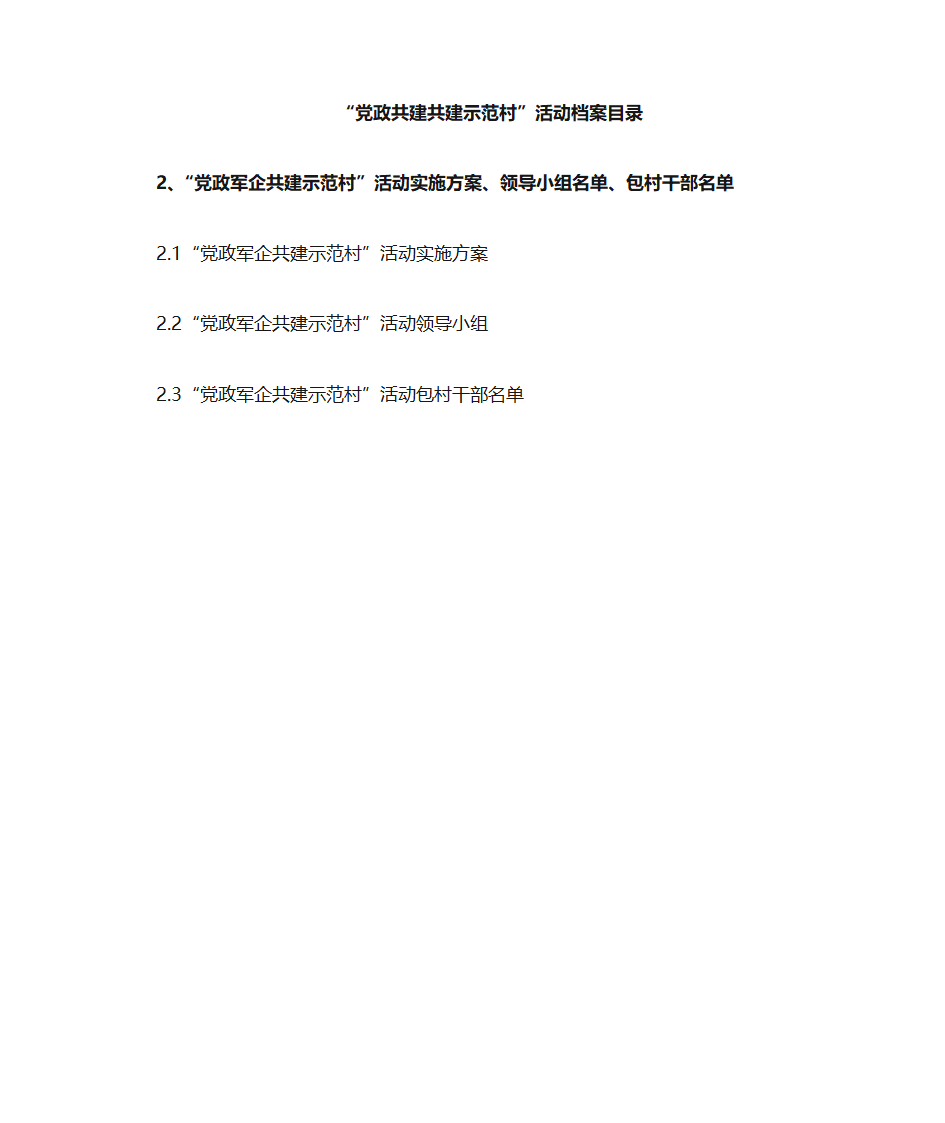 “党政共建共建示范村”活动档案目录

2、“党政军企共建示范村”活动实施方案、领导小组名单、包村干部名单

2.1“党政军企共建示范村”活动实施方案

2.2“党政军企共建示范村”活动领导小组

2.3“党政军企共建示范村”活动包村干部名单